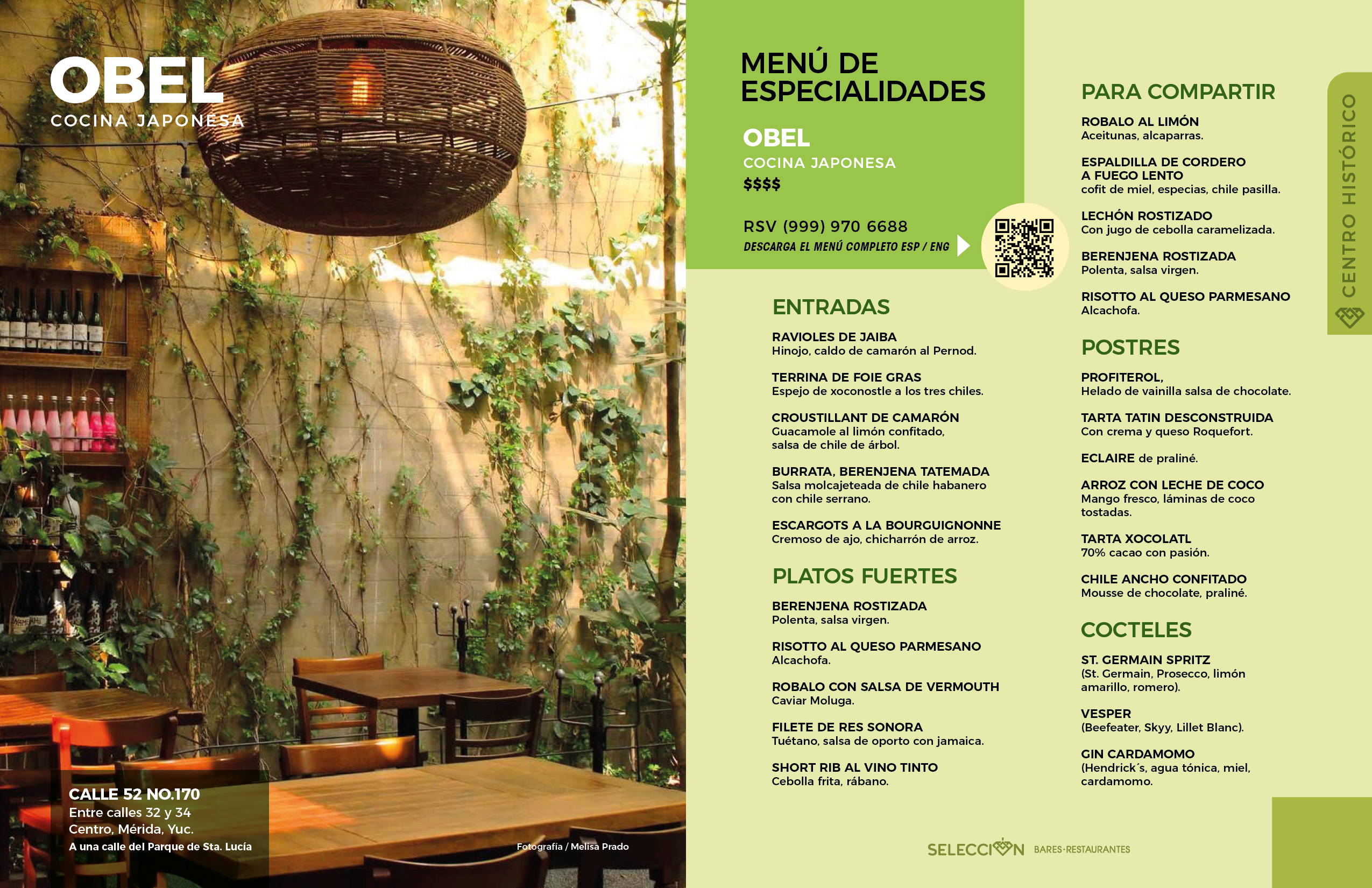 OBEL
COCINA JAPONESA

CALLE 52 NO.170
Entre calles 32 y 34
Centro, Mérida, Yuc.
A una calle del Parque de Sta. Lucía

Fotografía / Melisa Prado

MENÚ DE ESPECIALIDADES

OBEL
COCINA JAPONESA
$$$$

RSV (999) 970 6688
DESCARGA EL MENÚ COMPLETO ESP / ENG

ENTRADAS

RAVIOLES DE JAIBA
Hinojo, caldo de camarón al Pernod.

TERRINA DE FOIE GRAS
Espejo de xoconostle a los tres chiles.

CROUSTILLANT DE CAMARÓN
Guacamole al limón confitado, salsa de chile de árbol.

BURRATA, BERENJENA TATEMADA
Salsa molcajeteada de chile habanero con chile serrano.

ESCARGOTS A LA BOURGUIGNONNE
Cremoso de ajo, chicharrón de arroz.

PLATOS FUERTES

BERENJENA ROSTIZADA
Polenta, salsa virgen.

RISOTTO AL QUESO PARMESANO
Alcachofa.

ROBALO CON SALSA DE VERMOUTH
Caviar Moluga.

FILETE DE RES SONORA
Tuétano, salsa de oporto con jamaica.

SHORT RIB AL VINO TINTO
Cebolla frita, rábano.

PARA COMPARTIR

ROBALO AL LIMÓN
Aceitunas, alcaparras.

ESPALDILLA DE CORDERO A FUEGO LENTO
cofit de miel, especias, chile pasilla.

LECHÓN ROSTIZADO
Con jugo de cebolla caramelizada.

BERENJENA ROSTIZADA
Polenta, salsa virgen.

RISOTTO AL QUESO PARMESANO
Alcachofa.

POSTRES

PROFITEROL,
Helado de vainilla salsa de chocolate.

TARTA TATIN DESCONSTRUIDA
Con crema y queso Roquefort.

ECLAIRE de praliné.

ARROZ CON LECHE DE COCO
Mango fresco, láminas de coco tostadas.

TARTA XOCOLATL
70% cacao con pasión.

CHILE ANCHO CONFITADO
Mousse de chocolate, praliné.

COCTELES

ST. GERMAIN SPRITZ
(St. Germain, Prosecco, limón amarillo, romero).

VESPER
(Beefeater, Skyy, Lillet Blanc).

GIN CARDAMOMO
(Hendrick´s, agua tónica, miel, cardamomo.

CENTRO HISTÓRICO

SELECCIÓN BARES·RESTAURANTES